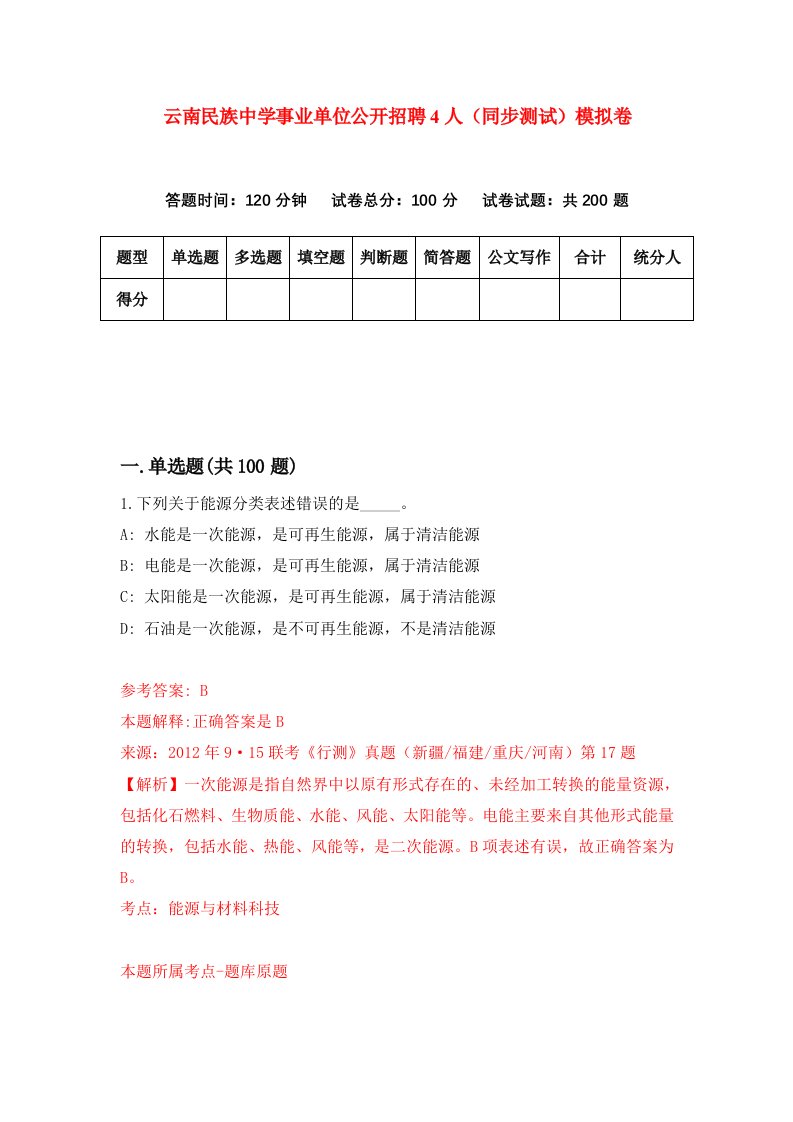 云南民族中学事业单位公开招聘4人（同步测试）模拟卷

答题时间：120分钟　试卷总分：100分　试卷试题：共200题

| 题型 | 单选题 | 多选题 | 填空题 | 判断题 | 简答题 | 公文写作 | 合计 | 统分人 |
|---|---|---|---|---|---|---|---|---|
| 得分 |  |  |  |  |  |  |  |  |

一.单选题(共100题)

1.下列关于能源分类表述错误的是_____。
A: 水能是一次能源，是可再生能源，属于清洁能源
B: 电能是一次能源，是可再生能源，属于清洁能源
C: 太阳能是一次能源，是可再生能源，属于清洁能源
D: 石油是一次能源，是不可再生能源，不是清洁能源

参考答案: B
本题解释:正确答案是B
来源：2012年9·15联考《行测》真题（新疆/福建/重庆/河南）第17题
【解析】一次能源是指自然界中以原有形式存在的、未经加工转换的能量资源，包括化石燃料、生物质能、水能、风能、太阳能等。电能主要来自其他形式能量的转换，包括水能、热能、风能等，是二次能源。B项表述有误，故正确答案为B。
考点：能源与材料科技

本题所属考点-题库原题